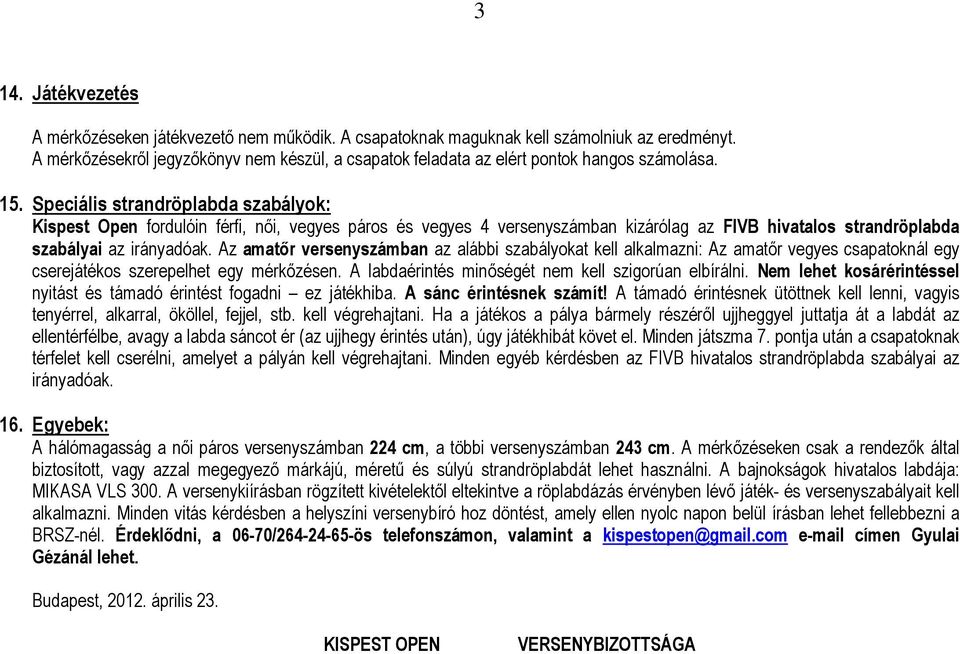 3

14. Játékvezetés

A mérkőzéseken játékvezető nem működik. A csapatoknak maguknak kell számolniuk az eredményt. A mérkőzésekről jegyzőkönyv nem készül, a csapatok feladata az elért pontok hangos számolása.

15. Speciális strandröplabda szabályok:
Kispest Open fordulóin férfi, női, vegyes páros és vegyes 4 versenyszámban kizárólag az FIVB hivatalos strandröplabda szabályai az irányadóak. Az amatőr versenyszámban az alábbi szabályokat kell alkalmazni: Az amatőr vegyes csapatoknál egy cserejátékos szerepelhet egy mérkőzésen. A labdaérintés minőségét nem kell szigorúan elbírálni. Nem lehet kosárérintéssel nyitást és támadó érintést fogadni – ez játékhiba. A sánc érintésnek számít! A támadó érintésnek ütöttnek kell lenni, vagyis tenyérrel, alkarral, ököllel, fejjel, stb. kell végrehajtani. Ha a játékos a pálya bármely részéről ujjheggyel juttatja át a labdát az ellentérfélbe, avagy a labda sáncot ér (az ujjhegy érintés után), úgy játékhibát követ el. Minden játszma 7. pontja után a csapatoknak térfelet kell cserélni, amelyet a pályán kell végrehajtani. Minden egyéb kérdésben az FIVB hivatalos strandröplabda szabályai az irányadóak.

16. Egyebek:
A hálómagasság a női páros versenyszámban 224 cm, a többi versenyszámban 243 cm. A mérkőzéseken csak a rendezők által biztosított, vagy azzal megegyező márkájú, méretű és súlyú strandröplabdát lehet használni. A bajnokságok hivatalos labdája: MIKASA VLS 300. A versenykiírásban rögzített kivételektől eltekintve a röplabdázás érvényben lévő játék- és versenyszabályait kell alkalmazni. Minden vitás kérdésben a helyszíni versenybíró hoz döntést, amely ellen nyolc napon belül írásban lehet fellebbezni a BRSZ-nél. Érdeklődni, a 06-70/264-24-65-ös telefonszámon, valamint a kispestopen@gmail.com e-mail címen Gyulai Gézánál lehet.

Budapest, 2012. április 23.

KISPEST OPEN VERSENYBIZOTTSÁGA